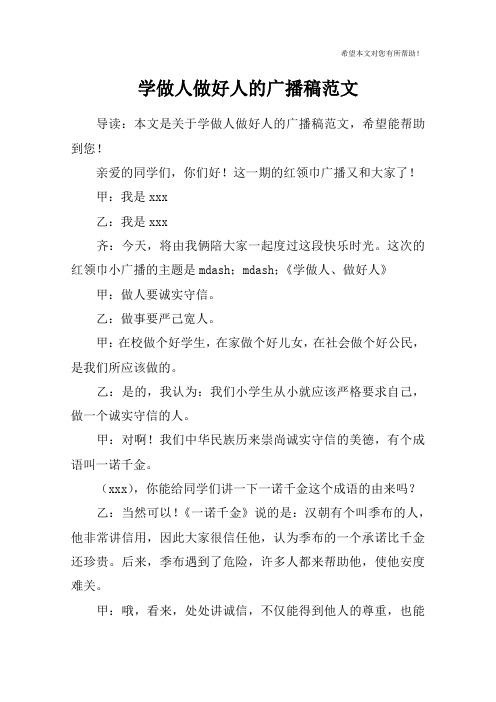 希望本文对您有所帮助！

学做人做好人的广播稿范文

导读：本文是关于学做人做好人的广播稿范文，希望能帮助到您！

亲爱的同学们，你们好！这一期的红领巾广播又和大家了！

甲：我是 xxx

乙：我是 xxx

齐：今天，将由我俩陪大家一起度过这段快乐时光。这次的红领巾小广播的主题是 mdash；mdash；《学做人、做好人》

甲：做人要诚实守信。

乙：做事要严己宽人。

甲：在校做个好学生，在家做个好儿女，在社会做个好公民，是我们所应该做的。

乙：是的，我认为：我们小学生从小就应该严格要求自己，做一个诚实守信的人。

甲：对啊！我们中华民族历来崇尚诚实守信的美德，有个成语叫一诺千金。

（xxx），你能给同学们讲一下一诺千金这个成语的由来吗？

乙：当然可以！《一诺千金》说的是：汉朝有个叫季布的人，他非常讲信用，因此大家很信任他，认为季布的一个承诺比千金还珍贵。后来，季布遇到了危险，许多人都来帮助他，使他安度难关。

甲：哦，看来，处处讲诚信，不仅能得到他人的尊重，也能